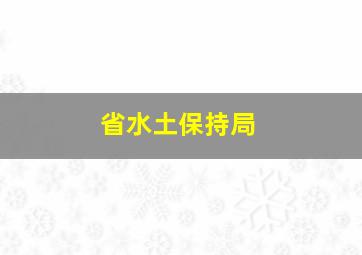 省水土保持局